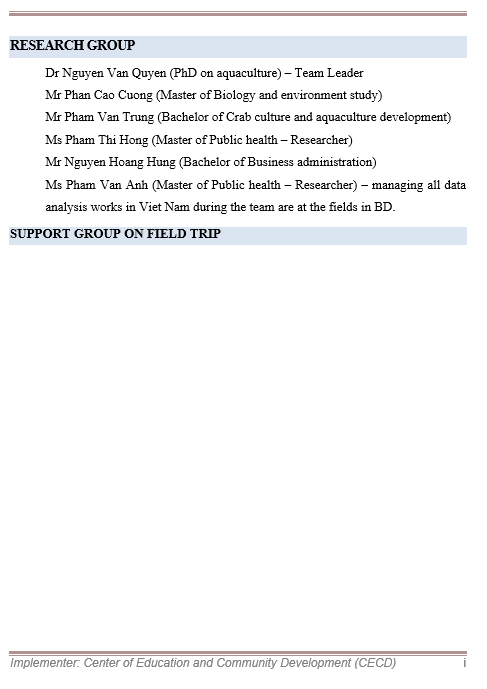 RESEARCH GROUP

Dr Nguyen Van Quyen (PhD on aquaculture) – Team Leader

Mr Phan Cao Cuong (Master of Biology and environment study)

Mr Pham Van Trung (Bachelor of Crab culture and aquaculture development)

Ms Pham Thi Hong (Master of Public health – Researcher)

Mr Nguyen Hoang Hung (Bachelor of Business administration)

Ms Pham Van Anh (Master of Public health – Researcher) – managing all data analysis works in Viet Nam during the team are at the fields in BD.

SUPPORT GROUP ON FIELD TRIP

Implementer: Center of Education and Community Development (CECD) i